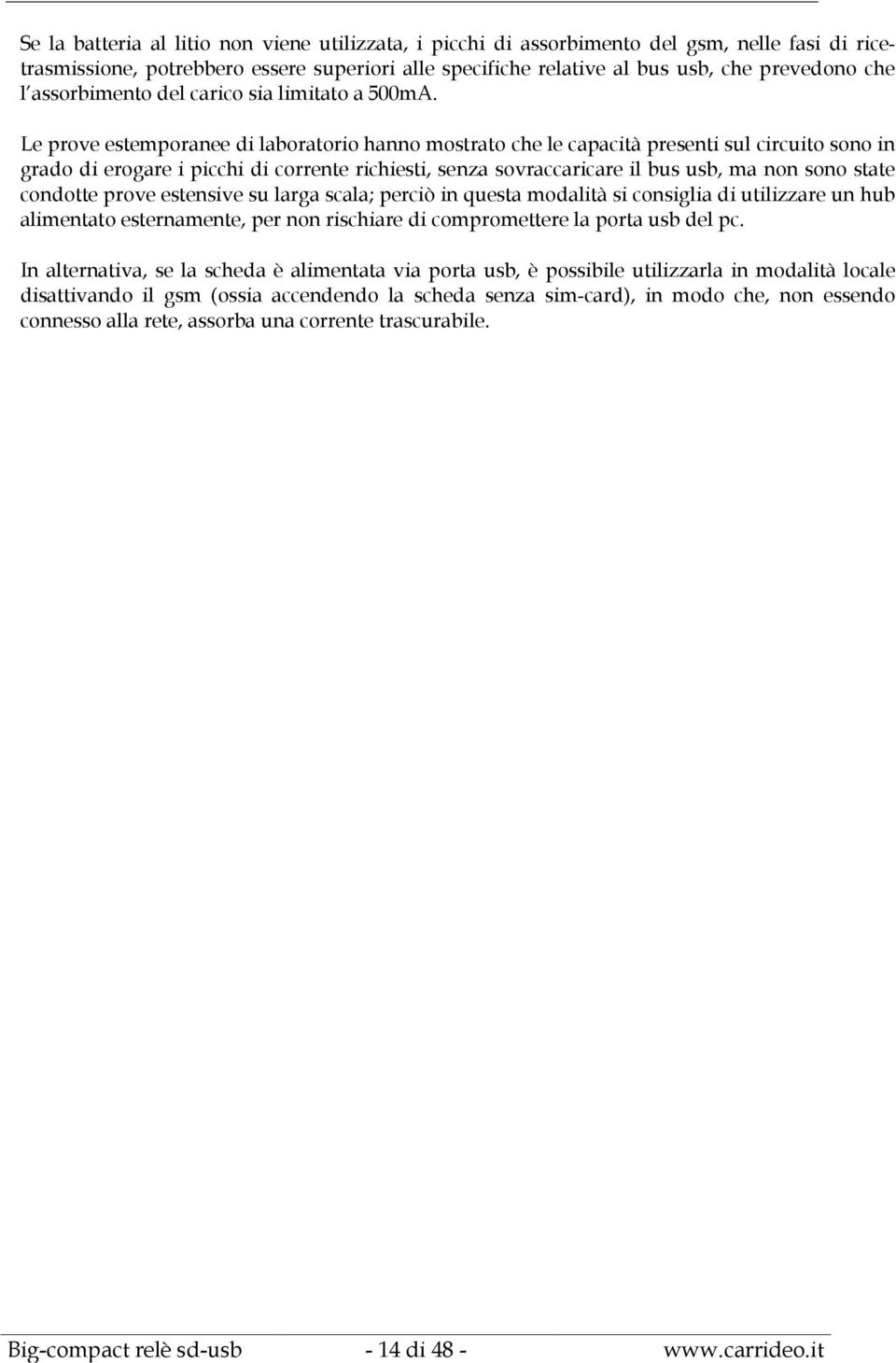 Se la batteria al litio non viene utilizzata, i picchi di assorbimento del gsm, nelle fasi di ricetrasmissione, potrebbero essere superiori alle specifiche relative al bus usb, che prevedono che l'assorbimento del carico sia limitato a 500mA.

Le prove estemporanee di laboratorio hanno mostrato che le capacità presenti sul circuito sono in grado di erogare i picchi di corrente richiesti, senza sovraccaricare il bus usb, ma non sono state condotte prove estensive su larga scala; perciò in questa modalità si consiglia di utilizzare un hub alimentato esternamente, per non rischiare di compromettere la porta usb del pc.

In alternativa, se la scheda è alimentata via porta usb, è possibile utilizzarla in modalità locale disattivando il gsm (ossia accendendo la scheda senza sim-card), in modo che, non essendo connesso alla rete, assorba una corrente trascurabile.

Big-compact relè sd-usb - 14 di 48 - www.carrideo.it